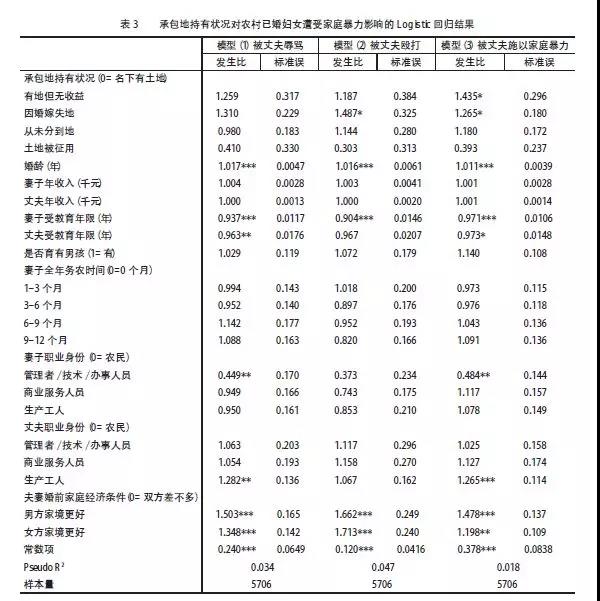 表 3　承包地持有状况对农村已婚妇女遭受家庭暴力影响的 Logistic 回归结果

| | 模型 (1) 被丈夫辱骂 | | 模型 (2) 被丈夫殴打 | | 模型 (3) 被丈夫施以家庭暴力 | |
|---|---|---|---|---|---|---|
| | 发生比 | 标准误 | 发生比 | 标准误 | 发生比 | 标准误 |
| 承包地持有状况 (0= 名下有土地) | | | | | | |
| 有地但无收益 | 1.259 | 0.317 | 1.187 | 0.384 | 1.435* | 0.296 |
| 因婚嫁失地 | 1.310 | 0.229 | 1.487* | 0.325 | 1.265* | 0.180 |
| 从未分到地 | 0.980 | 0.183 | 1.144 | 0.280 | 1.180 | 0.172 |
| 土地被征用 | 0.410 | 0.330 | 0.303 | 0.313 | 0.393 | 0.237 |
| 婚龄 (年) | 1.017*** | 0.0047 | 1.016*** | 0.0061 | 1.011*** | 0.0039 |
| 妻子年收入 (千元) | 1.004 | 0.0028 | 1.003 | 0.0041 | 1.001 | 0.0028 |
| 丈夫年收入 (千元) | 1.000 | 0.0013 | 1.000 | 0.0020 | 1.001 | 0.0014 |
| 妻子受教育年限 (年) | 0.937*** | 0.0117 | 0.904*** | 0.0146 | 0.971*** | 0.0106 |
| 丈夫受教育年限 (年) | 0.963** | 0.0176 | 0.967 | 0.0207 | 0.973* | 0.0148 |
| 是否育有男孩 (1= 有) | 1.029 | 0.119 | 1.072 | 0.179 | 1.140 | 0.108 |
| 妻子全年务农时间 (0=0 个月) | | | | | | |
| 1-3 个月 | 0.994 | 0.143 | 1.018 | 0.200 | 0.973 | 0.115 |
| 3-6 个月 | 0.952 | 0.140 | 0.897 | 0.176 | 0.976 | 0.118 |
| 6-9 个月 | 1.142 | 0.177 | 0.952 | 0.193 | 1.043 | 0.136 |
| 9-12 个月 | 1.088 | 0.163 | 0.820 | 0.166 | 1.091 | 0.136 |
| 妻子职业身份 (0= 农民) | | | | | | |
| 管理者 / 技术 / 办事人员 | 0.449** | 0.170 | 0.373 | 0.234 | 0.484** | 0.144 |
| 商业服务人员 | 0.949 | 0.166 | 0.743 | 0.175 | 1.117 | 0.157 |
| 生产工人 | 0.950 | 0.161 | 0.853 | 0.210 | 1.078 | 0.149 |
| 丈夫职业身份 (0= 农民) | | | | | | |
| 管理者 / 技术 / 办事人员 | 1.063 | 0.203 | 1.117 | 0.296 | 1.025 | 0.158 |
| 商业服务人员 | 1.054 | 0.193 | 1.158 | 0.270 | 1.127 | 0.174 |
| 生产工人 | 1.282** | 0.136 | 1.067 | 0.162 | 1.265*** | 0.114 |
| 夫妻婚前家庭经济条件 (0= 双方差不多) | | | | | | |
| 男方家境更好 | 1.503*** | 0.165 | 1.662*** | 0.249 | 1.478*** | 0.137 |
| 女方家境更好 | 1.348*** | 0.142 | 1.713*** | 0.240 | 1.198** | 0.109 |
| 常数项 | 0.240*** | 0.0649 | 0.120*** | 0.0416 | 0.378*** | 0.0838 |
| Pseudo $R^2$ | 0.034 | | 0.047 | | 0.018 | |
| 样本量 | 5706 | | 5706 | | 5706 | |